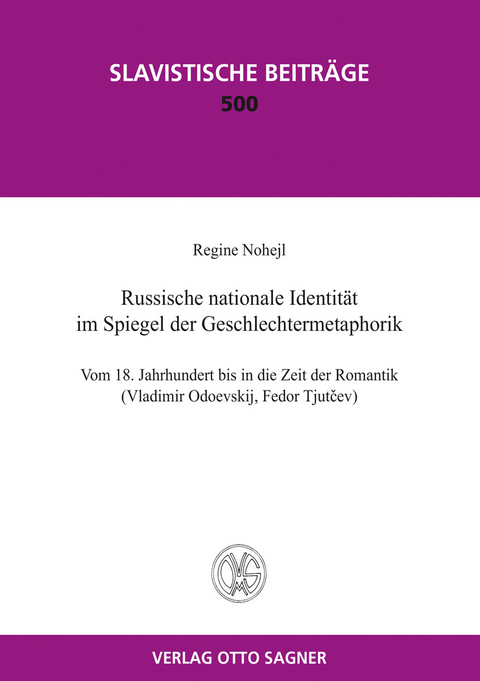 SLAVISTISCHE BEITRÄGE
500

Regine Nohejl

Russische nationale Identität im Spiegel der Geschlechtermetaphorik

Vom 18. Jahrhundert bis in die Zeit der Romantik (Vladimir Odoevskij, Fedor Tjutčev)

OMS

VERLAG OTTO SAGNER